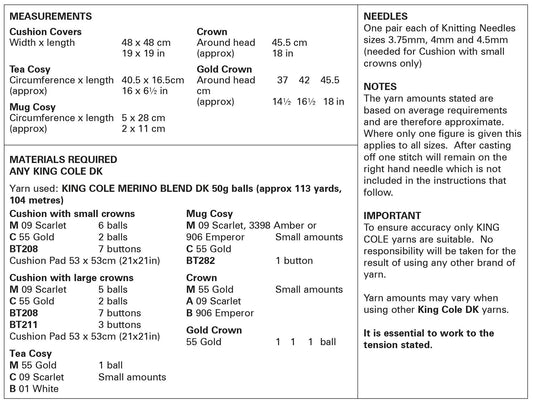 MEASUREMENTS

Cushion Covers
Width x length 48 x 48 cm
19 x 19 in

Tea Cosy
Circumference x length 40.5 x 16.5cm
(approx) 16 x 6½ in

Mug Cosy
Circumference x length 5 x 28 cm
(approx) 2 x 11 cm

Crown
Around head 45.5 cm
(approx) 18 in

Gold Crown
Around head 37 42 45.5
cm
(approx) 14½ 16½ 18 in

MATERIALS REQUIRED
ANY KING COLE DK

Yarn used: KING COLE MERINO BLEND DK 50g balls (approx 113 yards, 104 metres)

Cushion with small crowns
M 09 Scarlet 6 balls
C 55 Gold 2 balls
BT208 7 buttons
Cushion Pad 53 x 53cm (21x21in)

Cushion with large crowns
M 09 Scarlet 5 balls
C 55 Gold 2 balls
BT208 7 buttons
BT211 3 buttons
Cushion Pad 53 x 53cm (21x21in)

Tea Cosy
M 55 Gold 1 ball
C 09 Scarlet Small amounts
B 01 White

Mug Cosy
M 09 Scarlet, 3398 Amber or
906 Emperor Small amounts
C 55 Gold
BT282 1 button

Crown
M 55 Gold Small amounts
A 09 Scarlet
B 906 Emperor

Gold Crown
55 Gold 1 1 1 ball

NEEDLES
One pair each of Knitting Needles sizes 3.75mm, 4mm and 4.5mm (needed for Cushion with small crowns only)

NOTES
The yarn amounts stated are based on average requirements and are therefore approximate. Where only one figure is given this applies to all sizes. After casting off one stitch will remain on the right hand needle which is not included in the instructions that follow.

IMPORTANT
To ensure accuracy only KING COLE yarns are suitable. No responsibility will be taken for the result of using any other brand of yarn.

Yarn amounts may vary when using other King Cole DK yarns.

It is essential to work to the tension stated.